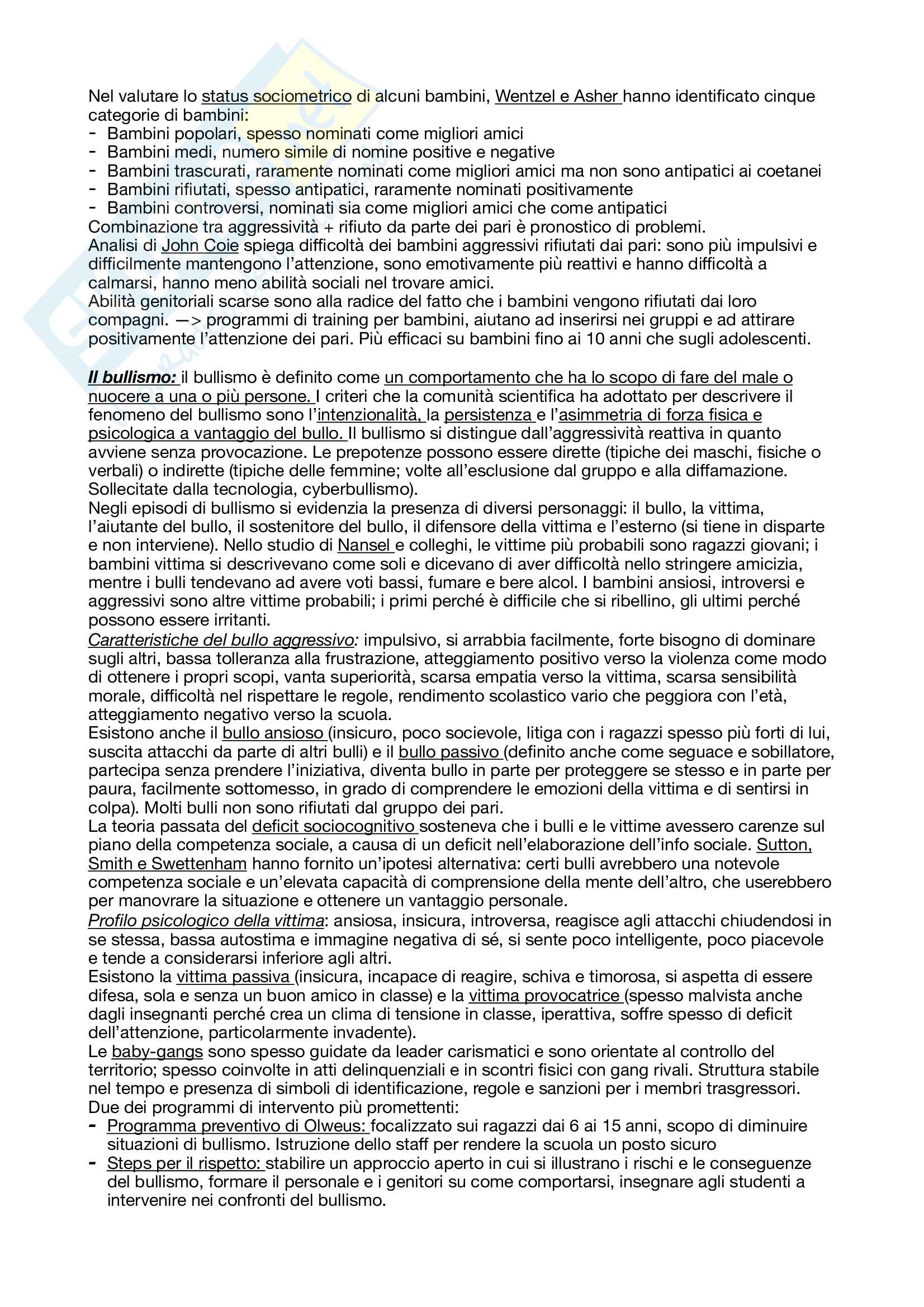 Nel valutare lo status sociometrico di alcuni bambini, Wentzel e Asher hanno identificato cinque categorie di bambini:
- Bambini popolari, spesso nominati come migliori amici
- Bambini medi, numero simile di nomine positive e negative
- Bambini trascurati, raramente nominati come migliori amici ma non sono antipatici ai coetanei
- Bambini rifiutati, spesso antipatici, raramente nominati positivamente
- Bambini controversi, nominati sia come migliori amici che come antipatici
Combinazione tra aggressività + rifiuto da parte dei pari è pronostico di problemi.
Analisi di John Coie spiega difficoltà dei bambini aggressivi rifiutati dai pari: sono più impulsivi e difficilmente mantengono l'attenzione, sono emotivamente più reattivi e hanno difficoltà a calmarsi, hanno meno abilità sociali nel trovare amici.
Abilità genitoriali scarse sono alla radice del fatto che i bambini vengono rifiutati dai loro compagni. —> programmi di training per bambini, aiutano ad inserirsi nei gruppi e ad attirare positivamente l'attenzione dei pari. Più efficaci su bambini fino ai 10 anni che sugli adolescenti.

Il bullismo: il bullismo è definito come un comportamento che ha lo scopo di fare del male o nuocere a una o più persone. I criteri che la comunità scientifica ha adottato per descrivere il fenomeno del bullismo sono l'intenzionalità, la persistenza e l'asimmetria di forza fisica e psicologica a vantaggio del bullo. Il bullismo si distingue dall'aggressività reattiva in quanto avviene senza provocazione. Le prepotenze possono essere dirette (tipiche dei maschi, fisiche o verbali) o indirette (tipiche delle femmine; volte all'esclusione dal gruppo e alla diffamazione. Sollecitate dalla tecnologia, cyberbullismo).
Negli episodi di bullismo si evidenzia la presenza di diversi personaggi: il bullo, la vittima, l'aiutante del bullo, il sostenitore del bullo, il difensore della vittima e l'esterno (si tiene in disparte e non interviene). Nello studio di Nansel e colleghi, le vittime più probabili sono ragazzi giovani; i bambini vittima si descrivevano come soli e dicevano di aver difficoltà nello stringere amicizia, mentre i bulli tendevano ad avere voti bassi, fumare e bere alcol. I bambini ansiosi, introversi e aggressivi sono altre vittime probabili; i primi perché è difficile che si ribellino, gli ultimi perché possono essere irritanti.
Caratteristiche del bullo aggressivo: impulsivo, si arrabbia facilmente, forte bisogno di dominare sugli altri, bassa tolleranza alla frustrazione, atteggiamento positivo verso la violenza come modo di ottenere i propri scopi, vanta superiorità, scarsa empatia verso la vittima, scarsa sensibilità morale, difficoltà nel rispettare le regole, rendimento scolastico vario che peggiora con l'età, atteggiamento negativo verso la scuola.
Esistono anche il bullo ansioso (insicuro, poco socievole, litiga con i ragazzi spesso più forti di lui, suscita attacchi da parte di altri bulli) e il bullo passivo (definito anche come seguace e sobillatore, partecipa senza prendere l'iniziativa, diventa bullo in parte per proteggere se stesso e in parte per paura, facilmente sottomesso, in grado di comprendere le emozioni della vittima e di sentirsi in colpa). Molti bulli non sono rifiutati dal gruppo dei pari.
La teoria passata del deficit sociocognitivo sosteneva che i bulli e le vittime avessero carenze sul piano della competenza sociale, a causa di un deficit nell'elaborazione dell'info sociale. Sutton, Smith e Swettenham hanno fornito un'ipotesi alternativa: certi bulli avrebbero una notevole competenza sociale e un'elevata capacità di comprensione della mente dell'altro, che userebbero per manovrare la situazione e ottenere un vantaggio personale.
Profilo psicologico della vittima: ansiosa, insicura, introversa, reagisce agli attacchi chiudendosi in se stessa, bassa autostima e immagine negativa di sé, si sente poco intelligente, poco piacevole e tende a considerarsi inferiore agli altri.
Esistono la vittima passiva (insicura, incapace di reagire, schiva e timorosa, si aspetta di essere difesa, sola e senza un buon amico in classe) e la vittima provocatrice (spesso malvista anche dagli insegnanti perché crea un clima di tensione in classe, iperattiva, soffre spesso di deficit dell'attenzione, particolarmente invadente).
Le baby-gangs sono spesso guidate da leader carismatici e sono orientate al controllo del territorio; spesso coinvolte in atti delinquenziali e in scontri fisici con gang rivali. Struttura stabile nel tempo e presenza di simboli di identificazione, regole e sanzioni per i membri trasgressori.
Due dei programmi di intervento più promettenti:
- Programma preventivo di Olweus: focalizzato sui ragazzi dai 6 ai 15 anni, scopo di diminuire situazioni di bullismo. Istruzione dello staff per rendere la scuola un posto sicuro
- Steps per il rispetto: stabilire un approccio aperto in cui si illustrano i rischi e le conseguenze del bullismo, formare il personale e i genitori su come comportarsi, insegnare agli studenti a intervenire nei confronti del bullismo.